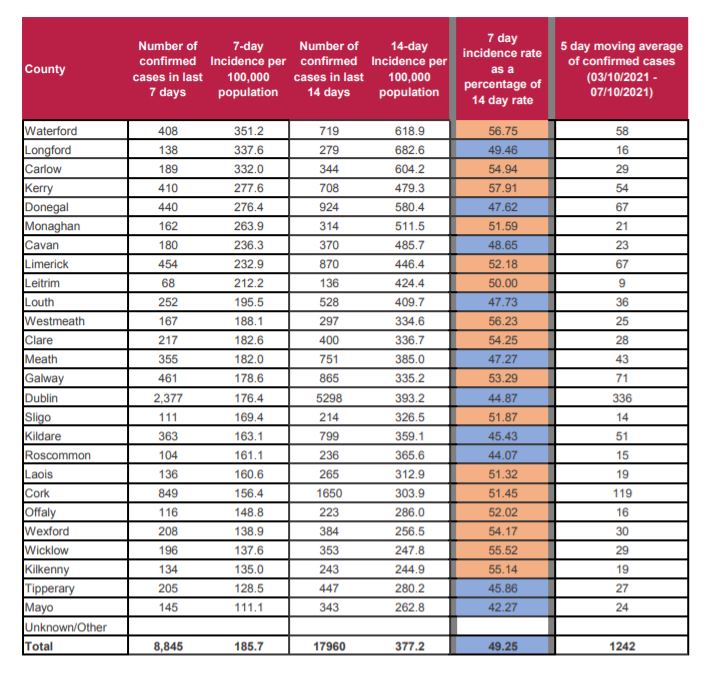 | County | Number of confirmed cases in last 7 days | 7-day Incidence per 100,000 population | Number of confirmed cases in last 14 days | 14-day Incidence per 100,000 population | 7 day incidence rate as a percentage of 14 day rate | 5 day moving average of confirmed cases (03/10/2021 - 07/10/2021) |
|---|---|---|---|---|---|---|
| Waterford | 408 | 351.2 | 719 | 618.9 | 56.75 | 58 |
| Longford | 138 | 337.6 | 279 | 682.6 | 49.46 | 16 |
| Carlow | 189 | 332.0 | 344 | 604.2 | 54.94 | 29 |
| Kerry | 410 | 277.6 | 708 | 479.3 | 57.91 | 54 |
| Donegal | 440 | 276.4 | 924 | 580.4 | 47.62 | 67 |
| Monaghan | 162 | 263.9 | 314 | 511.5 | 51.59 | 21 |
| Cavan | 180 | 236.3 | 370 | 485.7 | 48.65 | 23 |
| Limerick | 454 | 232.9 | 870 | 446.4 | 52.18 | 67 |
| Leitrim | 68 | 212.2 | 136 | 424.4 | 50.00 | 9 |
| Louth | 252 | 195.5 | 528 | 409.7 | 47.73 | 36 |
| Westmeath | 167 | 188.1 | 297 | 334.6 | 56.23 | 25 |
| Clare | 217 | 182.6 | 400 | 336.7 | 54.25 | 28 |
| Meath | 355 | 182.0 | 751 | 385.0 | 47.27 | 43 |
| Galway | 461 | 178.6 | 865 | 335.2 | 53.29 | 71 |
| Dublin | 2,377 | 176.4 | 5298 | 393.2 | 44.87 | 336 |
| Sligo | 111 | 169.4 | 214 | 326.5 | 51.87 | 14 |
| Kildare | 363 | 163.1 | 799 | 359.1 | 45.43 | 51 |
| Roscommon | 104 | 161.1 | 236 | 365.6 | 44.07 | 15 |
| Laois | 136 | 160.6 | 265 | 312.9 | 51.32 | 19 |
| Cork | 849 | 156.4 | 1650 | 303.9 | 51.45 | 119 |
| Offaly | 116 | 148.8 | 223 | 286.0 | 52.02 | 16 |
| Wexford | 208 | 138.9 | 384 | 256.5 | 54.17 | 30 |
| Wicklow | 196 | 137.6 | 353 | 247.8 | 55.52 | 29 |
| Kilkenny | 134 | 135.0 | 243 | 244.9 | 55.14 | 19 |
| Tipperary | 205 | 128.5 | 447 | 280.2 | 45.86 | 27 |
| Mayo | 145 | 111.1 | 343 | 262.8 | 42.27 | 24 |
| Unknown/Other | | | | | | |
| Total | 8,845 | 185.7 | 17960 | 377.2 | 49.25 | 1242 |